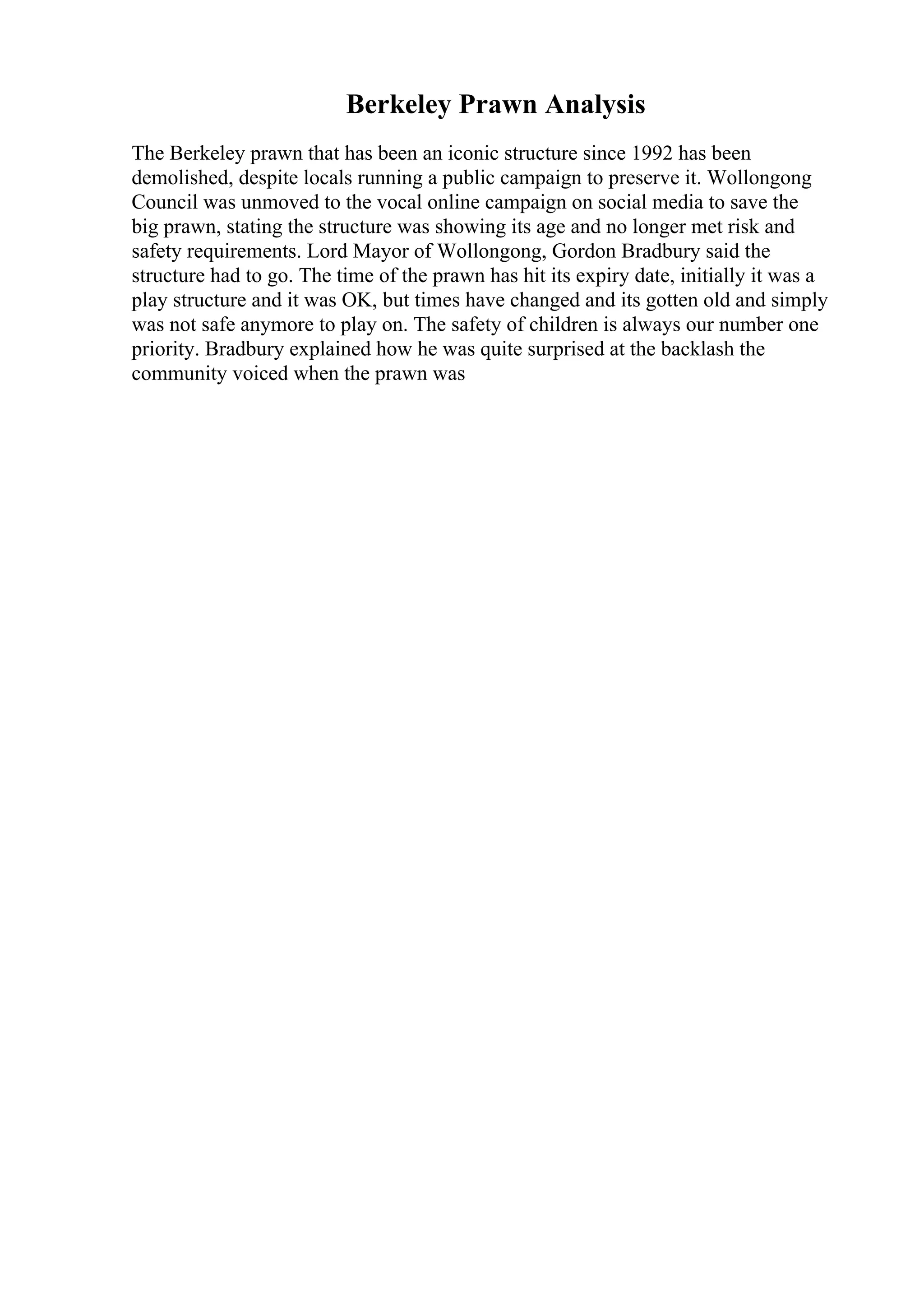 Berkeley Prawn Analysis

The Berkeley prawn that has been an iconic structure since 1992 has been demolished, despite locals running a public campaign to preserve it. Wollongong Council was unmoved to the vocal online campaign on social media to save the big prawn, stating the structure was showing its age and no longer met risk and safety requirements. Lord Mayor of Wollongong, Gordon Bradbury said the structure had to go. The time of the prawn has hit its expiry date, initially it was a play structure and it was OK, but times have changed and its gotten old and simply was not safe anymore to play on. The safety of children is always our number one priority. Bradbury explained how he was quite surprised at the backlash the community voiced when the prawn was